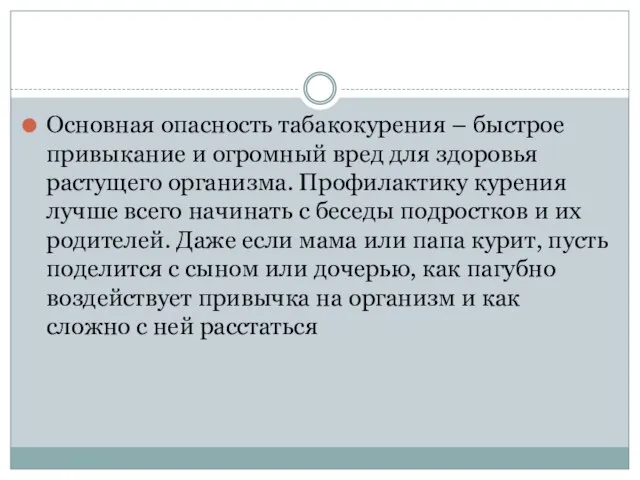 Основная опасность табакокурения – быстрое привыкание и огромный вред для здоровья растущего организма. Профилактику курения лучше всего начинать с беседы подростков и их родителей. Даже если мама или папа курит, пусть поделится с сыном или дочерью, как пагубно воздействует привычка на организм и как сложно с ней расстаться